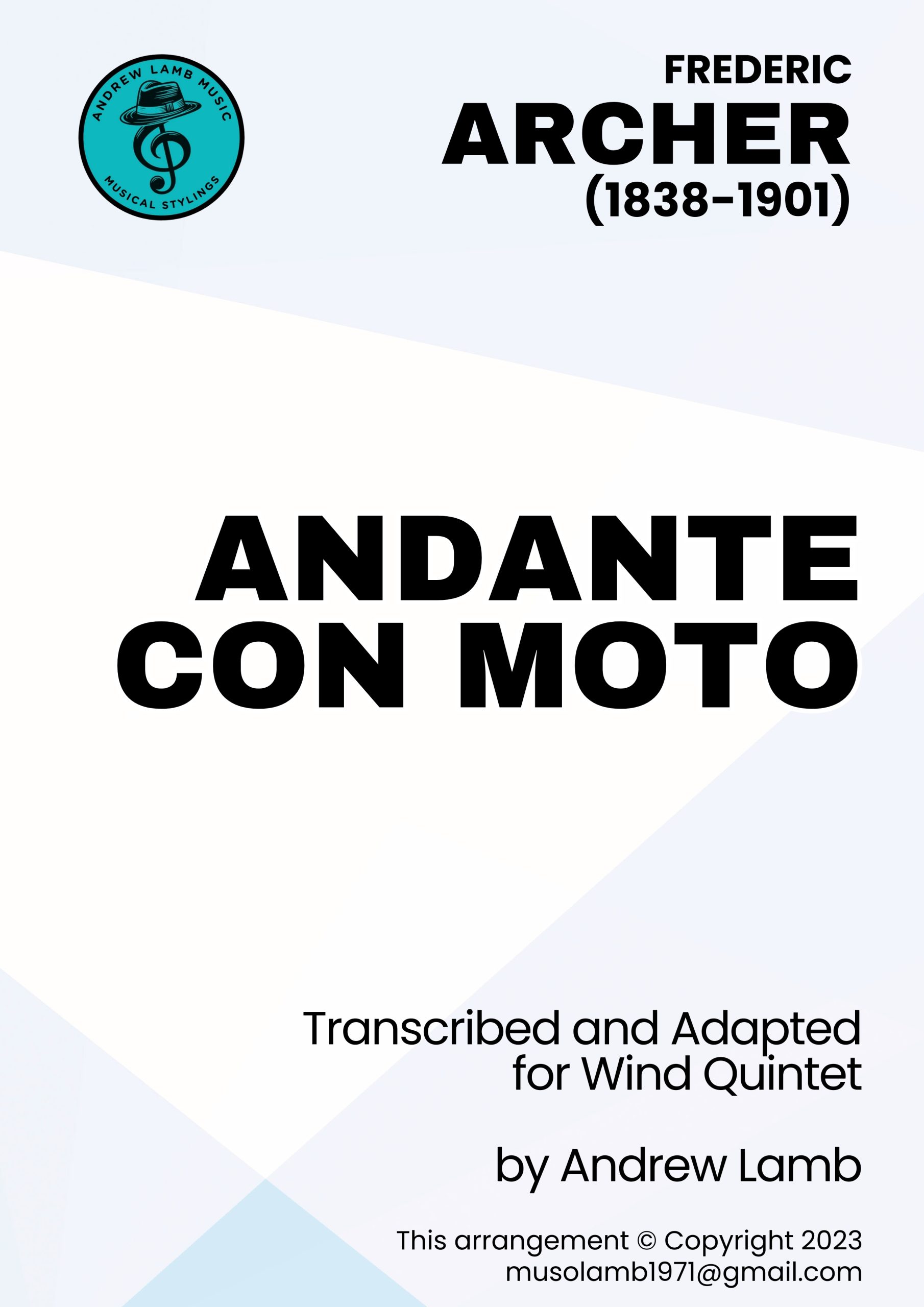 ANDREW LAMB MUSIC
MUSICAL STYLINGS

FREDERIC
ARCHER
(1838-1901)

ANDANTE CON MOTO

Transcribed and Adapted for Wind Quintet

by Andrew Lamb

This arrangement © Copyright 2023
musolamb1971@gmail.com